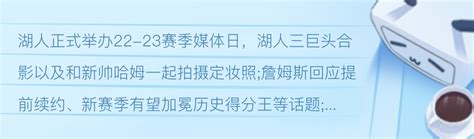 湖人正式举办22-23赛季媒体日，湖人三巨头合影以及和新帅哈姆一起拍摄定妆照;詹姆斯回应提前续约、新赛季有望加冕历史得分王等话题;...